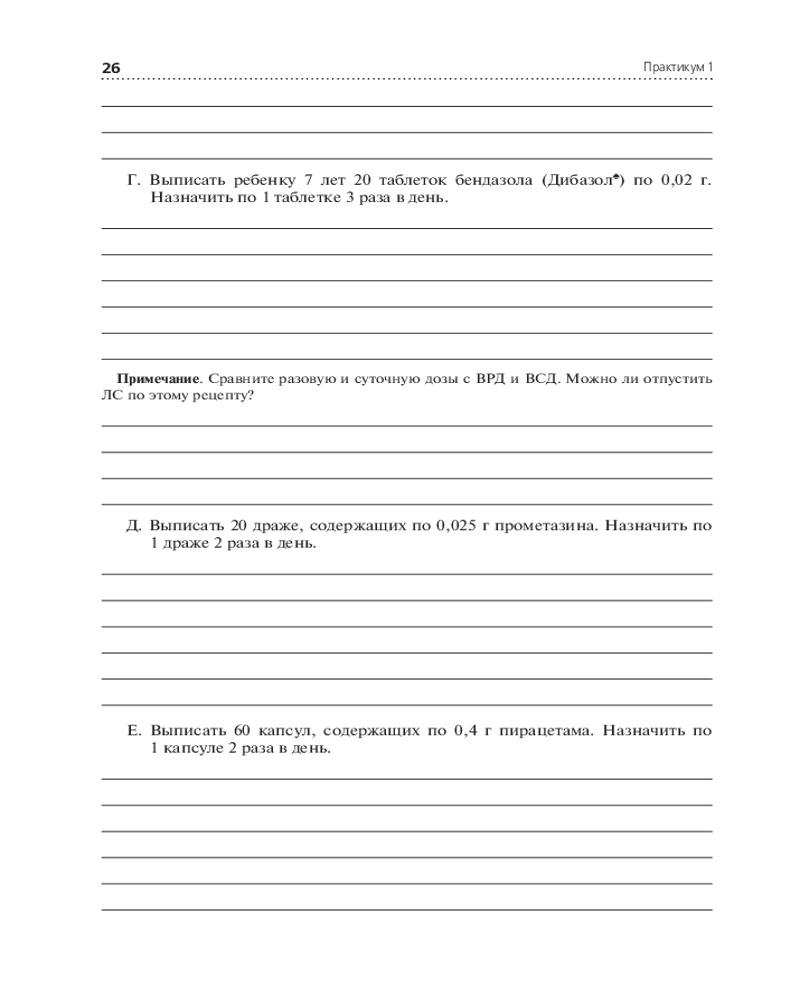 26

Практикум 1

Г. Выписать ребенку 7 лет 20 таблеток бендазола (Дибазол*) по 0,02 г. Назначить по 1 таблетке 3 раза в день.

Примечание. Сравните разовую и суточную дозы с ВРД и ВСД. Можно ли отпустить ЛС по этому рецепту?

Д. Выписать 20 драже, содержащих по 0,025 г прометазина. Назначить по 1 драже 2 раза в день.

Е. Выписать 60 капсул, содержащих по 0,4 г пирацетама. Назначить по 1 капсуле 2 раза в день.